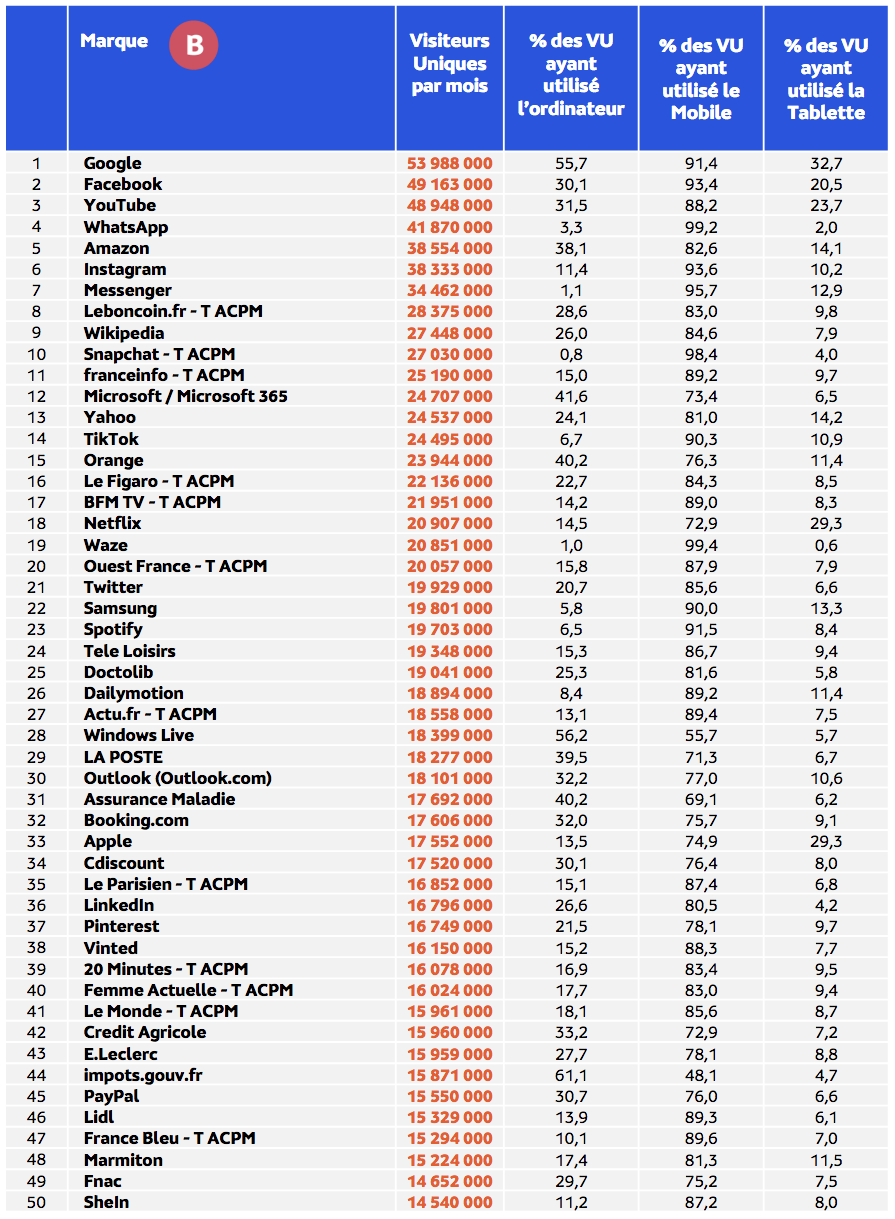 |  | Marque B | Visiteurs Uniques par mois | % des VU ayant utilisé l'ordinateur | % des VU ayant utilisé le Mobile | % des VU ayant utilisé la Tablette |
|---|---|---|---|---|---|
| 1 | Google | 53 988 000 | 55,7 | 91,4 | 32,7 |
| 2 | Facebook | 49 163 000 | 30,1 | 93,4 | 20,5 |
| 3 | YouTube | 48 948 000 | 31,5 | 88,2 | 23,7 |
| 4 | WhatsApp | 41 870 000 | 3,3 | 99,2 | 2,0 |
| 5 | Amazon | 38 554 000 | 38,1 | 82,6 | 14,1 |
| 6 | Instagram | 38 333 000 | 11,4 | 93,6 | 10,2 |
| 7 | Messenger | 34 462 000 | 1,1 | 95,7 | 12,9 |
| 8 | Leboncoin.fr - T ACPM | 28 375 000 | 28,6 | 83,0 | 9,8 |
| 9 | Wikipedia | 27 448 000 | 26,0 | 84,6 | 7,9 |
| 10 | Snapchat - T ACPM | 27 030 000 | 0,8 | 98,4 | 4,0 |
| 11 | franceinfo - T ACPM | 25 190 000 | 15,0 | 89,2 | 9,7 |
| 12 | Microsoft / Microsoft 365 | 24 707 000 | 41,6 | 73,4 | 6,5 |
| 13 | Yahoo | 24 537 000 | 24,1 | 81,0 | 14,2 |
| 14 | TikTok | 24 495 000 | 6,7 | 90,3 | 10,9 |
| 15 | Orange | 23 944 000 | 40,2 | 76,3 | 11,4 |
| 16 | Le Figaro - T ACPM | 22 136 000 | 22,7 | 84,3 | 8,5 |
| 17 | BFM TV - T ACPM | 21 951 000 | 14,2 | 89,0 | 8,3 |
| 18 | Netflix | 20 907 000 | 14,5 | 72,9 | 29,3 |
| 19 | Waze | 20 851 000 | 1,0 | 99,4 | 0,6 |
| 20 | Ouest France - T ACPM | 20 057 000 | 15,8 | 87,9 | 7,9 |
| 21 | Twitter | 19 929 000 | 20,7 | 85,6 | 6,6 |
| 22 | Samsung | 19 801 000 | 5,8 | 90,0 | 13,3 |
| 23 | Spotify | 19 703 000 | 6,5 | 91,5 | 8,4 |
| 24 | Tele Loisirs | 19 348 000 | 15,3 | 86,7 | 9,4 |
| 25 | Doctolib | 19 041 000 | 25,3 | 81,6 | 5,8 |
| 26 | Dailymotion | 18 894 000 | 8,4 | 89,2 | 11,4 |
| 27 | Actu.fr - T ACPM | 18 558 000 | 13,1 | 89,4 | 7,5 |
| 28 | Windows Live | 18 399 000 | 56,2 | 55,7 | 5,7 |
| 29 | LA POSTE | 18 277 000 | 39,5 | 71,3 | 6,7 |
| 30 | Outlook (Outlook.com) | 18 101 000 | 32,2 | 77,0 | 10,6 |
| 31 | Assurance Maladie | 17 692 000 | 40,2 | 69,1 | 6,2 |
| 32 | Booking.com | 17 606 000 | 32,0 | 75,7 | 9,1 |
| 33 | Apple | 17 552 000 | 13,5 | 74,9 | 29,3 |
| 34 | Cdiscount | 17 520 000 | 30,1 | 76,4 | 8,0 |
| 35 | Le Parisien - T ACPM | 16 852 000 | 15,1 | 87,4 | 6,8 |
| 36 | LinkedIn | 16 796 000 | 26,6 | 80,5 | 4,2 |
| 37 | Pinterest | 16 749 000 | 21,5 | 78,1 | 9,7 |
| 38 | Vinted | 16 150 000 | 15,2 | 88,3 | 7,7 |
| 39 | 20 Minutes - T ACPM | 16 078 000 | 16,9 | 83,4 | 9,5 |
| 40 | Femme Actuelle - T ACPM | 16 024 000 | 17,7 | 83,0 | 9,4 |
| 41 | Le Monde - T ACPM | 15 961 000 | 18,1 | 85,6 | 8,7 |
| 42 | Credit Agricole | 15 960 000 | 33,2 | 72,9 | 7,2 |
| 43 | E.Leclerc | 15 959 000 | 27,7 | 78,1 | 8,8 |
| 44 | impots.gouv.fr | 15 871 000 | 61,1 | 48,1 | 4,7 |
| 45 | PayPal | 15 550 000 | 30,7 | 76,0 | 6,6 |
| 46 | Lidl | 15 329 000 | 13,9 | 89,3 | 6,1 |
| 47 | France Bleu - T ACPM | 15 294 000 | 10,1 | 89,6 | 7,0 |
| 48 | Marmiton | 15 224 000 | 17,4 | 81,3 | 11,5 |
| 49 | Fnac | 14 652 000 | 29,7 | 75,2 | 7,5 |
| 50 | SheIn | 14 540 000 | 11,2 | 87,2 | 8,0 |